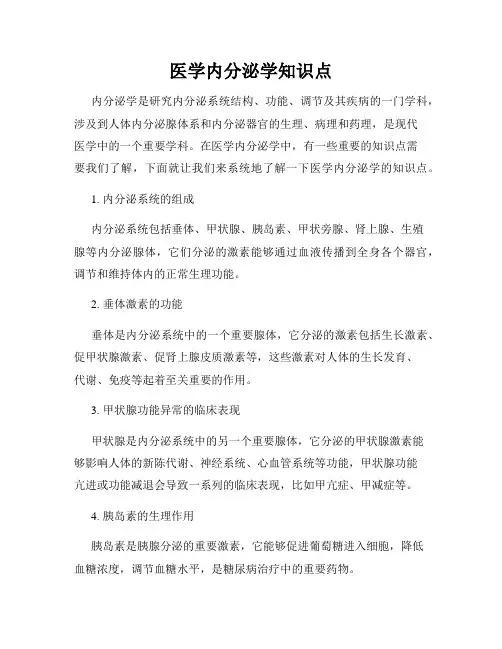 医学内分泌学知识点

内分泌学是研究内分泌系统结构、功能、调节及其疾病的一门学科，涉及到人体内分泌腺体系和内分泌器官的生理、病理和药理，是现代医学中的一个重要学科。在医学内分泌学中，有一些重要的知识点需要我们了解，下面就让我们来系统地了解一下医学内分泌学的知识点。

1. 内分泌系统的组成

内分泌系统包括垂体、甲状腺、胰岛素、甲状旁腺、肾上腺、生殖腺等内分泌腺体，它们分泌的激素能够通过血液传播到全身各个器官，调节和维持体内的正常生理功能。

2. 垂体激素的功能

垂体是内分泌系统中的一个重要腺体，它分泌的激素包括生长激素、促甲状腺激素、促肾上腺皮质激素等，这些激素对人体的生长发育、代谢、免疫等起着至关重要的作用。

3. 甲状腺功能异常的临床表现

甲状腺是内分泌系统中的另一个重要腺体，它分泌的甲状腺激素能够影响人体的新陈代谢、神经系统、心血管系统等功能，甲状腺功能亢进或功能减退会导致一系列的临床表现，比如甲亢症、甲减症等。

4. 胰岛素的生理作用

胰岛素是胰腺分泌的重要激素，它能够促进葡萄糖进入细胞，降低血糖浓度，调节血糖水平，是糖尿病治疗中的重要药物。